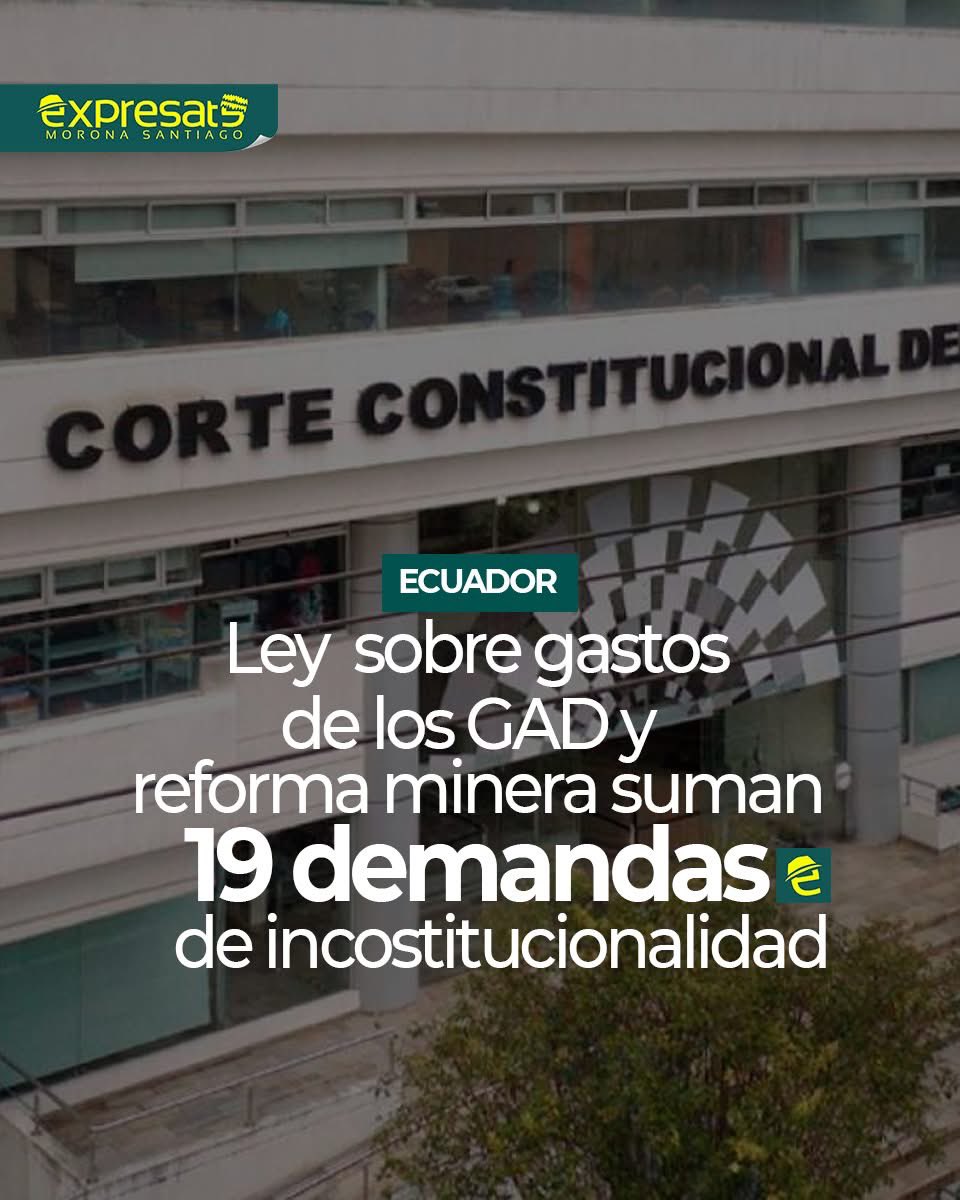 expresate
MORONA SANTIAGO

CORTE CONSTITUCIONAL DE

ECUADOR

Ley sobre gastos de los GAD y reforma minera suman 19 demandas de incostitucionalidad